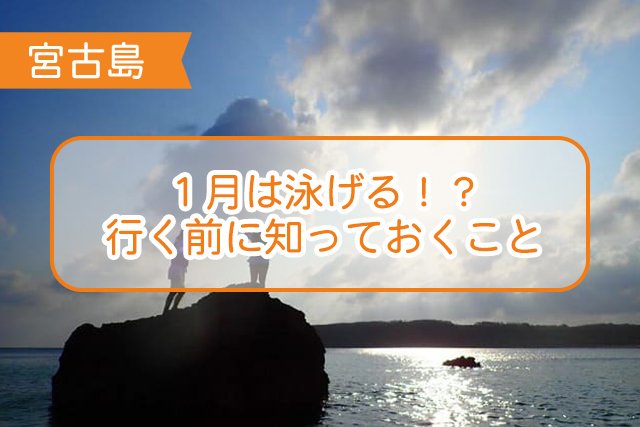 宮古島

１月は泳げる！？
行く前に知っておくこと